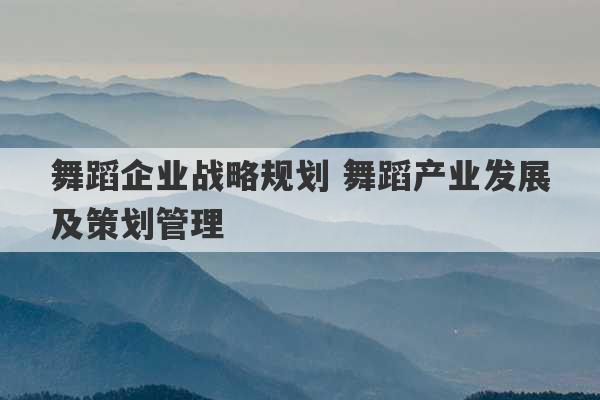 舞蹈企业战略规划 舞蹈产业发展及策划管理